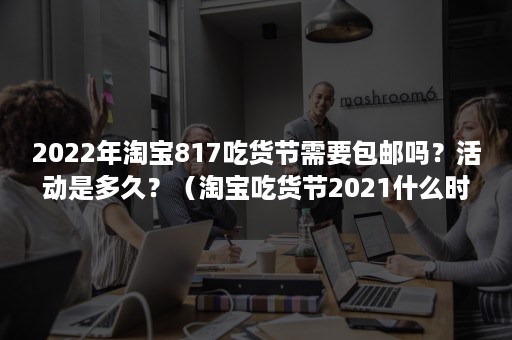 mashroom6

2022年淘宝817吃货节需要包邮吗？活动是多久？（淘宝吃货节2021什么时